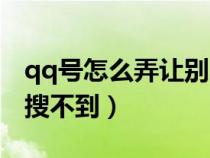 qq号怎么弄让别
搜不到）